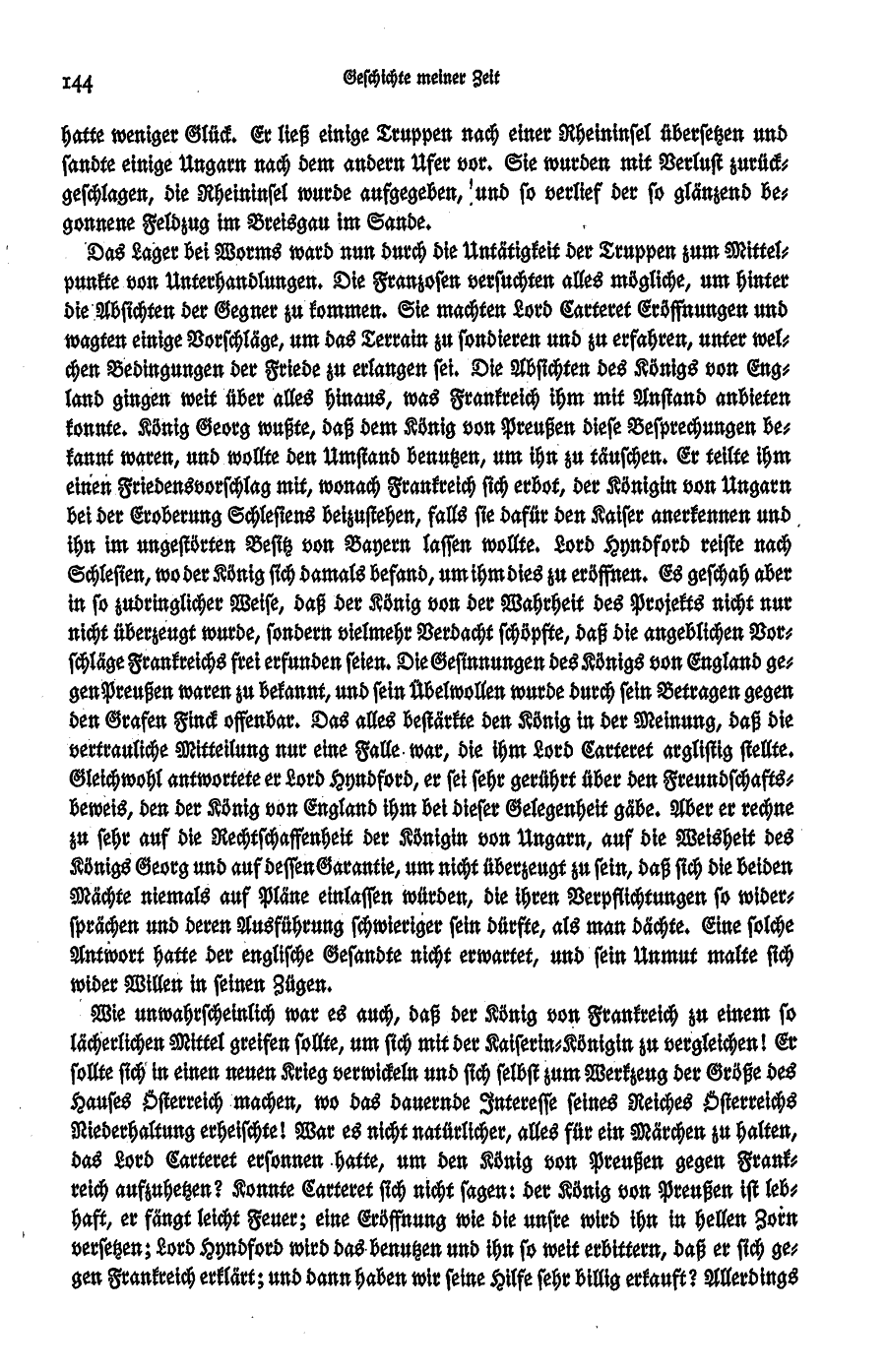 144 Geschichte meiner Zeit

hatte weniger Glück. Er ließ einige Truppen nach einer Rheininsel übersetzen und sandte einige Ungarn nach dem andern Ufer vor. Sie wurden mit Verlust zurückgeschlagen, die Rheininsel wurde aufgegeben, und so verlief der so glänzend begonnene Feldzug im Breisgau im Sande.

Das Lager bei Worms ward nun durch die Untätigkeit der Truppen zum Mittelpunkte von Unterhandlungen. Die Franzosen versuchten alles mögliche, um hinter die Absichten der Gegner zu kommen. Sie machten Lord Carteret Eröffnungen und wagten einige Vorschläge, um das Terrain zu sondieren und zu erfahren, unter welchen Bedingungen der Friede zu erlangen sei. Die Absichten des Königs von England gingen weit über alles hinaus, was Frankreich ihm mit Anstand anbieten konnte. König Georg wußte, daß dem König von Preußen diese Besprechungen bekannt waren, und wollte den Umstand benutzen, um ihn zu täuschen. Er teilte ihm einen Friedensvorschlag mit, wonach Frankreich sich erbot, der Königin von Ungarn bei der Eroberung Schlesiens beizustehen, falls sie dafür den Kaiser anerkennen und ihn im ungestörten Besitz von Bayern lassen wollte. Lord Hyndford reiste nach Schlesien, wo der König sich damals befand, um ihm dies zu eröffnen. Es geschah aber in so zudringlicher Weise, daß der König von der Wahrheit des Projekts nicht nur nicht überzeugt wurde, sondern vielmehr Verdacht schöpfte, daß die angeblichen Vorschläge Frankreichs frei erfunden seien. Die Gesinnungen des Königs von England gegen Preußen waren zu bekannt, und sein Übelwollen wurde durch sein Betragen gegen den Grafen Finck offenbar. Das alles bestärkte den König in der Meinung, daß die vertrauliche Mitteilung nur eine Falle war, die ihm Lord Carteret arglistig stellte. Gleichwohl antwortete er Lord Hyndford, er sei sehr gerührt über den Freundschaftsbeweis, den der König von England ihm bei dieser Gelegenheit gäbe. Aber er rechne zu sehr auf die Rechtschaffenheit der Königin von Ungarn, auf die Weisheit des Königs Georg und auf dessen Garantie, um nicht überzeugt zu sein, daß sich die beiden Mächte niemals auf Pläne einlassen würden, die ihren Verpflichtungen so widersprächen und deren Ausführung schwieriger sein dürfte, als man dächte. Eine solche Antwort hatte der englische Gesandte nicht erwartet, und sein Unmut malte sich wider Willen in seinen Zügen.

Wie unwahrscheinlich war es auch, daß der König von Frankreich zu einem so lächerlichen Mittel greifen sollte, um sich mit der Kaiserin-Königin zu vergleichen! Er sollte sich in einen neuen Krieg verwickeln und sich selbst zum Werkzeug der Größe des Hauses Österreich machen, wo das dauernde Interesse seines Reiches Österreichs Niederhaltung erheischte! War es nicht natürlicher, alles für ein Märchen zu halten, das Lord Carteret ersonnen hatte, um den König von Preußen gegen Frankreich aufzuhetzen? Konnte Carteret sich nicht sagen: der König von Preußen ist lebhaft, er fängt leicht Feuer; eine Eröffnung wie die unsre wird ihn in hellen Zorn versetzen; Lord Hyndford wird das benutzen und ihn so weit erbittern, daß er sich gegen Frankreich erklärt; und dann haben wir seine Hilfe sehr billig erkauft? Allerdings